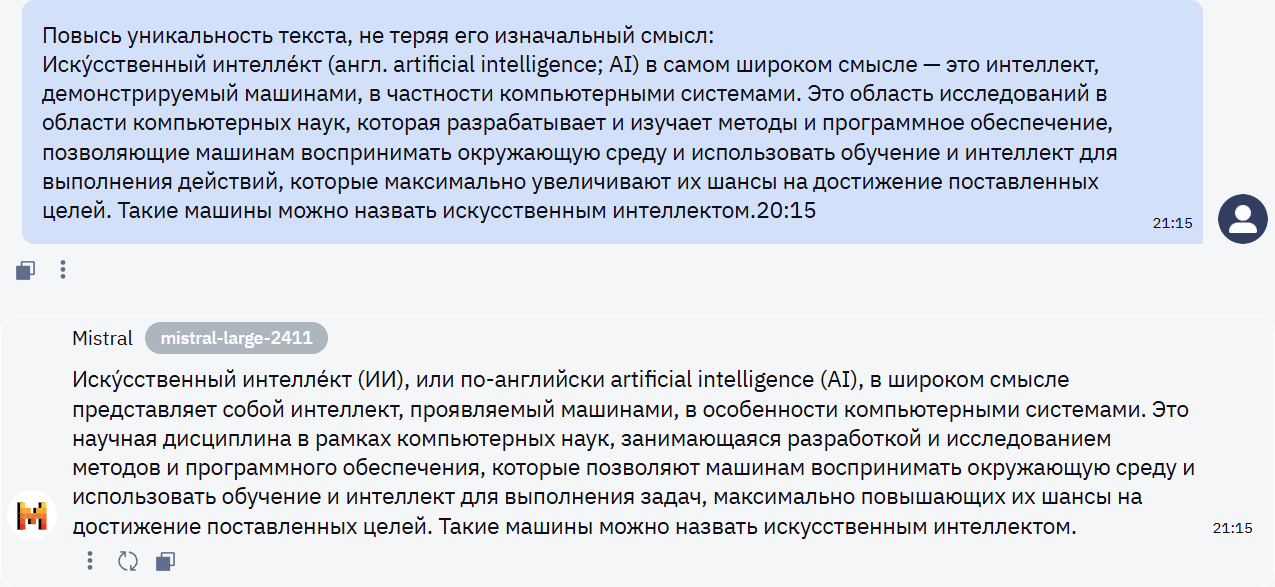 Повысь уникальность текста, не теряя его изначальный смысл:
Иску́сственный интелле́кт (англ. artificial intelligence; AI) в самом широком смысле — это интеллект, демонстрируемый машинами, в частности компьютерными системами. Это область исследований в области компьютерных наук, которая разрабатывает и изучает методы и программное обеспечение, позволяющие машинам воспринимать окружающую среду и использовать обучение и интеллект для выполнения действий, которые максимально увеличивают их шансы на достижение поставленных целей. Такие машины можно назвать искусственным интеллектом.20:15

21:15

Mistral mistral-large-2411

Иску́сственный интелле́кт (ИИ), или по-английски artificial intelligence (AI), в широком смысле представляет собой интеллект, проявляемый машинами, в особенности компьютерными системами. Это научная дисциплина в рамках компьютерных наук, занимающаяся разработкой и исследованием методов и программного обеспечения, которые позволяют машинам воспринимать окружающую среду и использовать обучение и интеллект для выполнения задач, максимально повышающих их шансы на достижение поставленных целей. Такие машины можно назвать искусственным интеллектом.

21:15